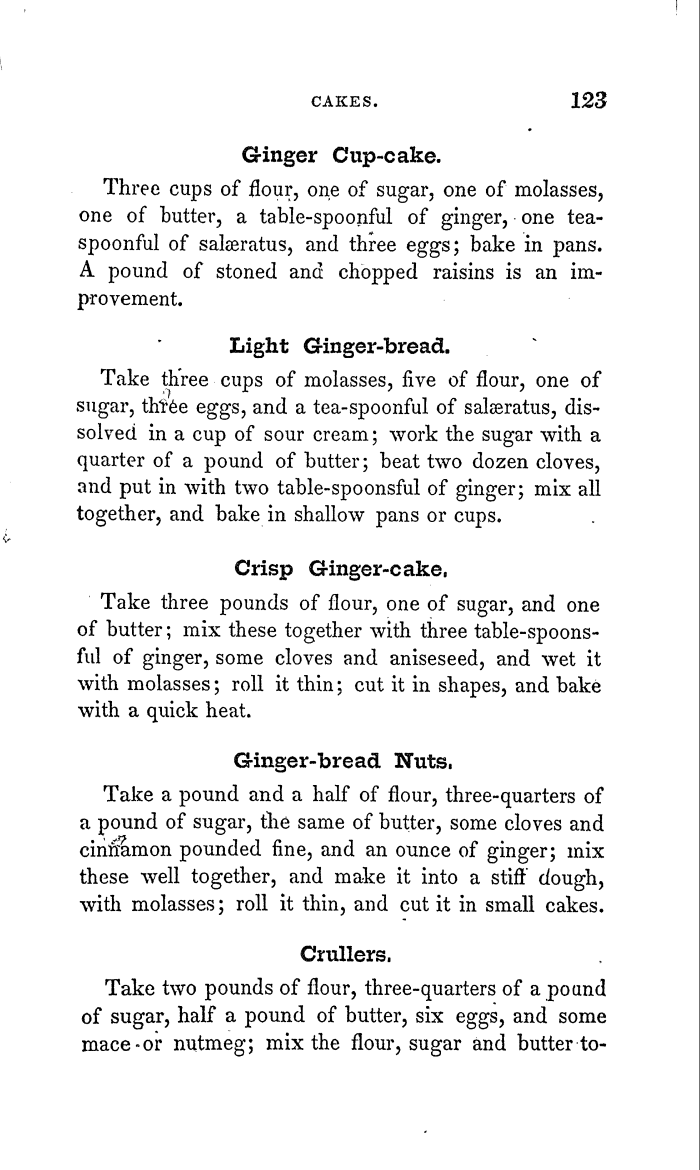 CAKES. 123

Ginger Cup-cake.

Three cups of flour, one of sugar, one of molasses, one of butter, a table-spoonful of ginger, one tea-spoonful of salæratus, and three eggs; bake in pans. A pound of stoned and chopped raisins is an improvement.

Light Ginger-bread.

Take three cups of molasses, five of flour, one of sugar, three eggs, and a tea-spoonful of salæratus, dissolved in a cup of sour cream; work the sugar with a quarter of a pound of butter; beat two dozen cloves, and put in with two table-spoonsful of ginger; mix all together, and bake in shallow pans or cups.

Crisp Ginger-cake.

Take three pounds of flour, one of sugar, and one of butter; mix these together with three table-spoonsful of ginger, some cloves and aniseseed, and wet it with molasses; roll it thin; cut it in shapes, and bake with a quick heat.

Ginger-bread Nuts.

Take a pound and a half of flour, three-quarters of a pound of sugar, the same of butter, some cloves and cinnamon pounded fine, and an ounce of ginger; mix these well together, and make it into a stiff dough, with molasses; roll it thin, and cut it in small cakes.

Crullers.

Take two pounds of flour, three-quarters of a pound of sugar, half a pound of butter, six eggs, and some mace or nutmeg; mix the flour, sugar and butter to-